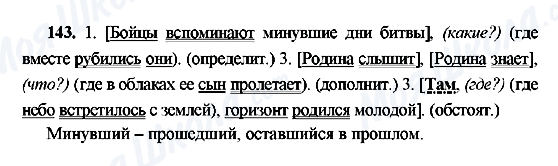 143. 1. [Бойцы вспоминают минувшие дни битвы], (какие?) (где вместе рубились они). (определит.) 3. [Родина слышит], [Родина знает], (что?) (где в облаках ее сын пролетает). (дополнит.) 3. [Там, (где?) (где небо встретилось с землей), горизонт родился молодой]. (обстоят.)

Минувший – прошедший, оставшийся в прошлом.